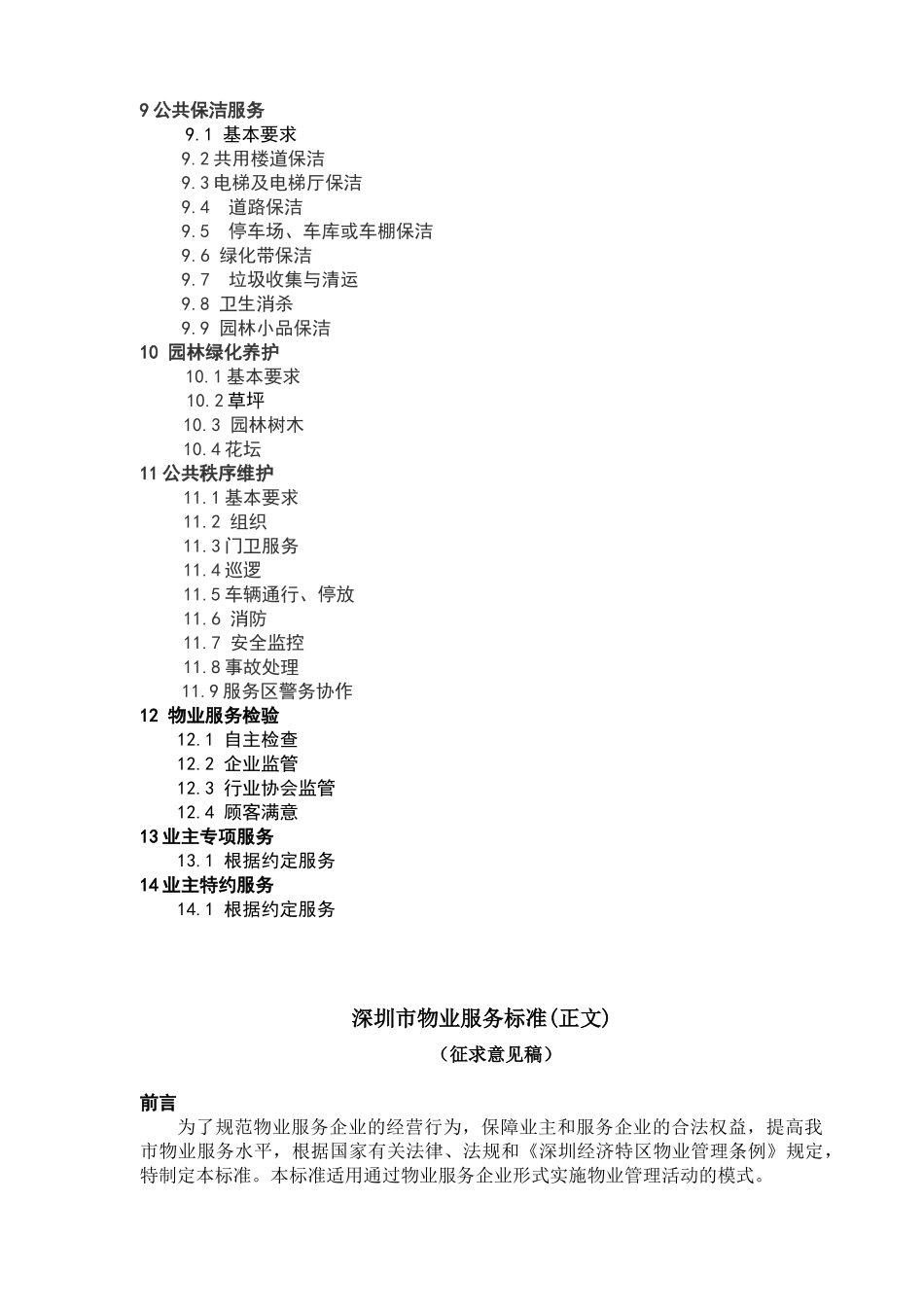 9 公共保洁服务
9.1 基本要求
9.2 共用楼道保洁
9.3 电梯及电梯厅保洁
9.4 道路保洁
9.5 停车场、车库或车棚保洁
9.6 绿化带保洁
9.7 垃圾收集与清运
9.8 卫生消杀
9.9 园林小品保洁
10 园林绿化养护
10.1 基本要求
10.2 草坪
10.3 园林树木
10.4 花坛
11 公共秩序维护
11.1 基本要求
11.2 组织
11.3 门卫服务
11.4 巡逻
11.5 车辆通行、停放
11.6 消防
11.7 安全监控
11.8 事故处理
11.9 服务区警务协作
12 物业服务检验
12.1 自主检查
12.2 企业监管
12.3 行业协会监管
12.4 顾客满意
13 业主专项服务
13.1 根据约定服务
14 业主特约服务
14.1 根据约定服务

深圳市物业服务标准(正文)
(征求意见稿)

前言
为了规范物业服务企业的经营行为，保障业主和服务企业的合法权益，提高我市物业服务水平，根据国家有关法律、法规和《深圳经济特区物业管理条例》规定，特制定本标准。本标准适用通过物业服务企业形式实施物业管理活动的模式。